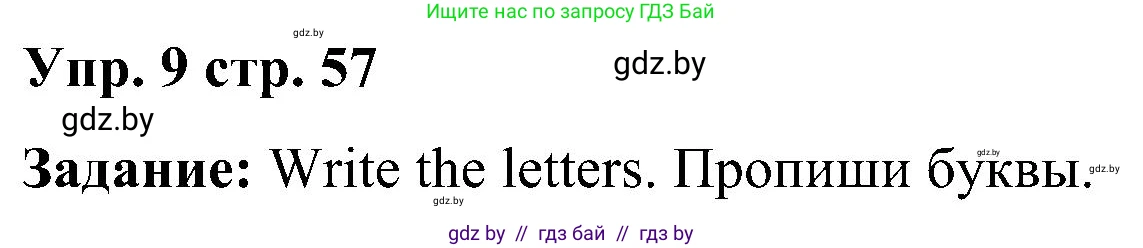 Ищите нас по запросу ГДЗ Бай

gdz.by

Упр. 9 стр. 57

gdz.by

gdz.by

gdz.by

Задание: Write the letters. Пропиши буквы.

gdz.by

gdz.by

gdz by // гдз бай // гдз by